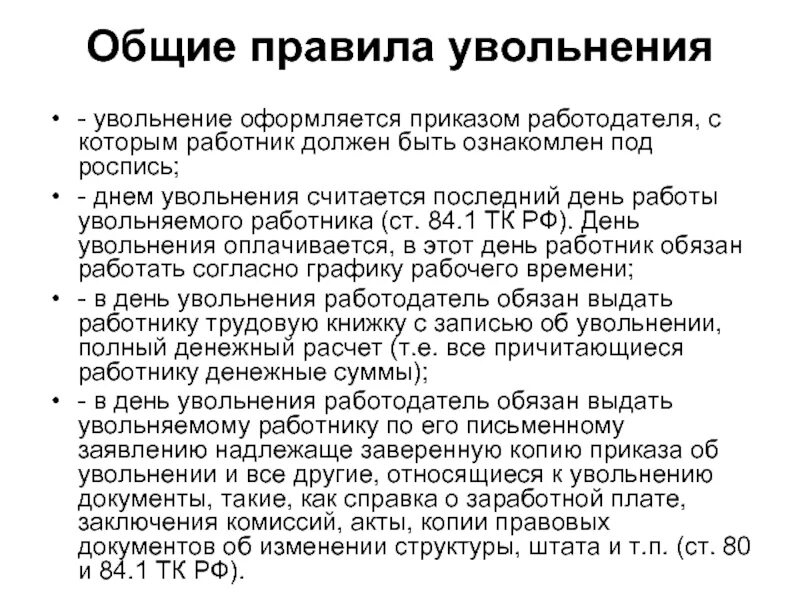 Общие правила увольнения

• - увольнение оформляется приказом работодателя, с которым работник должен быть ознакомлен под роспись;

• - днем увольнения считается последний день работы увольняемого работника (ст. 84.1 ТК РФ). День увольнения оплачивается, в этот день работник обязан работать согласно графику рабочего времени;

• - в день увольнения работодатель обязан выдать работнику трудовую книжку с записью об увольнении, полный денежный расчет (т.е. все причитающиеся работнику денежные суммы);

• - в день увольнения работодатель обязан выдать увольняемому работнику по его письменному заявлению надлежаще заверенную копию приказа об увольнении и все другие, относящиеся к увольнению документы, такие, как справка о заработной плате, заключения комиссий, акты, копии правовых документов об изменении структуры, штата и т.п. (ст. 80 и 84.1 ТК РФ).